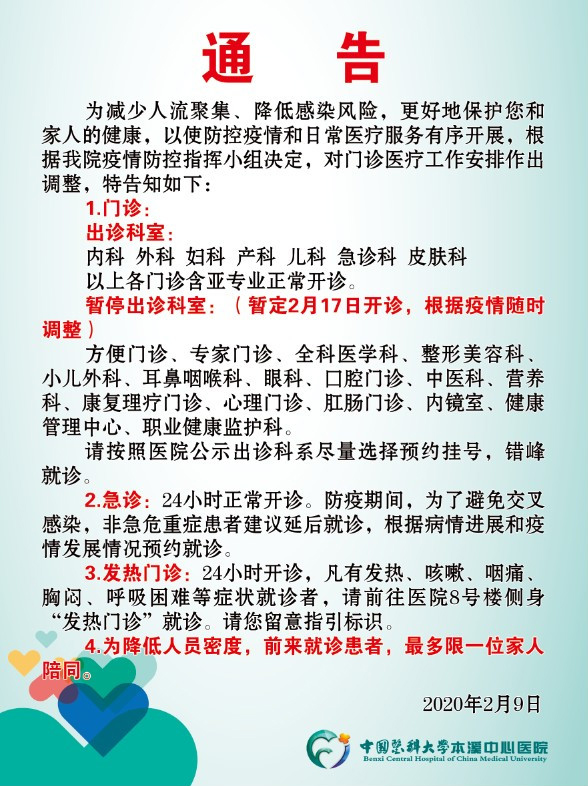 通　告

为减少人流聚集、降低感染风险，更好地保护您和家人的健康，以使防控疫情和日常医疗服务有序开展，根据我院疫情防控指挥小组决定，对门诊医疗工作安排作出调整，特告知如下：

1.门诊：

出诊科室：

内科　外科　妇科　产科　儿科　急诊科　皮肤科

以上各门诊含亚专业正常开诊。

暂停出诊科室：（暂定2月17日开诊，根据疫情随时调整）

方便门诊、专家门诊、全科医学科、整形美容科、小儿外科、耳鼻咽喉科、眼科、口腔门诊、中医科、营养科、康复理疗门诊、心理门诊、肛肠门诊、内镜室、健康管理中心、职业健康监护科。

请按照医院公示出诊科系尽量选择预约挂号，错峰就诊。

2.急诊：24小时正常开诊。防疫期间，为了避免交叉感染，非急危重症患者建议延后就诊，根据病情进展和疫情发展情况预约就诊。

3.发热门诊：24小时开诊，凡有发热、咳嗽、咽痛、胸闷、呼吸困难等症状就诊者，请前往医院8号楼侧身“发热门诊”就诊。请您留意指引标识。

4.为降低人员密度，前来就诊患者，最多限一位家人陪同。

2020年2月9日

中国医科大学本溪中心医院
Benxi Central Hospital of China Medical University